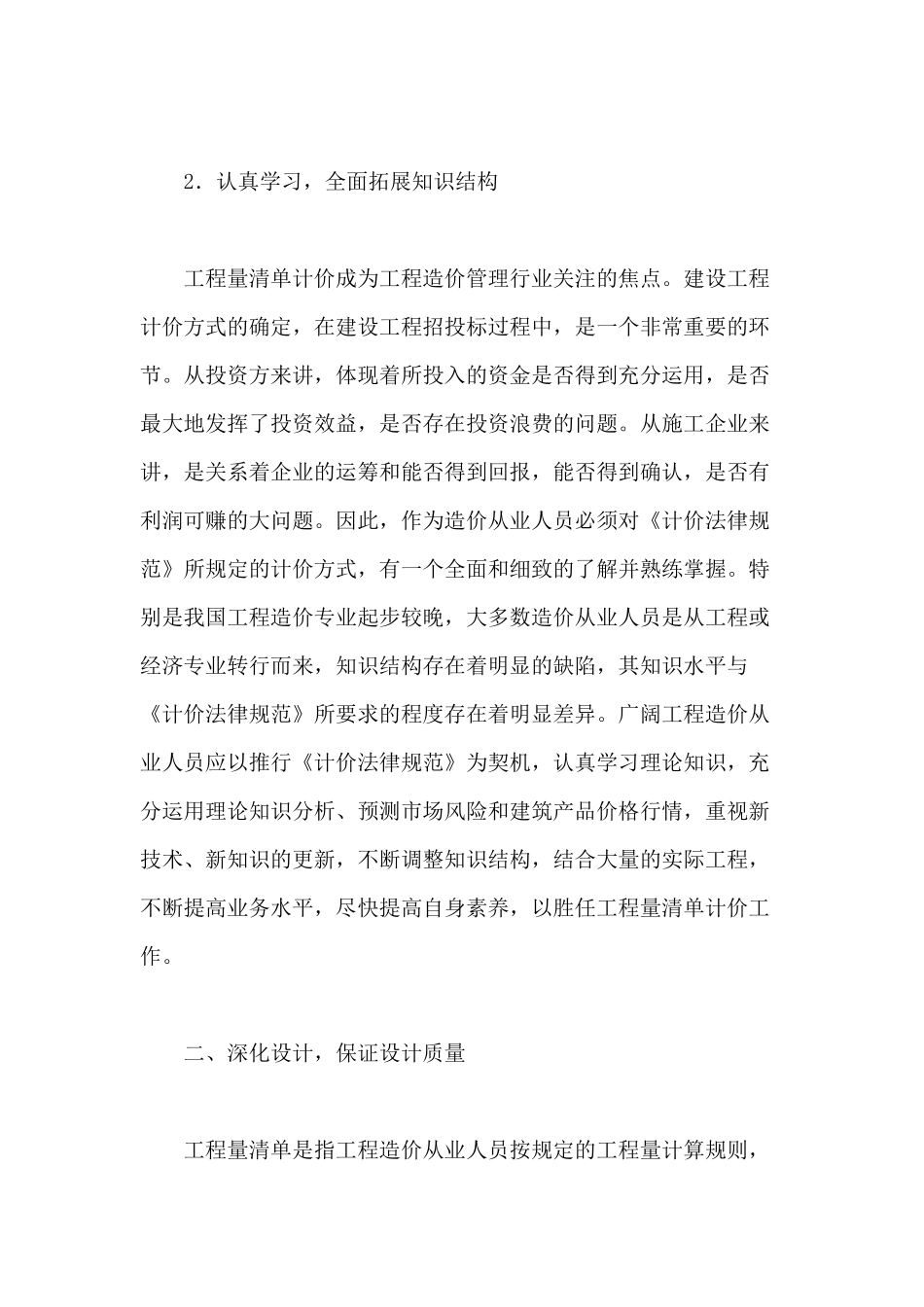 2．认真学习，全面拓展知识结构

工程量清单计价成为工程造价管理行业关注的焦点。建设工程计价方式的确定，在建设工程招投标过程中，是一个非常重要的环节。从投资方来讲，体现着所投入的资金是否得到充分运用，是否最大地发挥了投资效益，是否存在投资浪费的问题。从施工企业来讲，是关系着企业的运筹和能否得到回报，能否得到确认，是否有利润可赚的大问题。因此，作为造价从业人员必须对《计价法律规范》所规定的计价方式，有一个全面和细致的了解并熟练掌握。特别是我国工程造价专业起步较晚，大多数造价从业人员是从工程或经济专业转行而来，知识结构存在着明显的缺陷，其知识水平与《计价法律规范》所要求的程度存在着明显差异。广阔工程造价从业人员应以推行《计价法律规范》为契机，认真学习理论知识，充分运用理论知识分析、预测市场风险和建筑产品价格行情，重视新技术、新知识的更新，不断调整知识结构，结合大量的实际工程，不断提高业务水平，尽快提高自身素养，以胜任工程量清单计价工作。

二、深化设计，保证设计质量

工程量清单是指工程造价从业人员按规定的工程量计算规则，